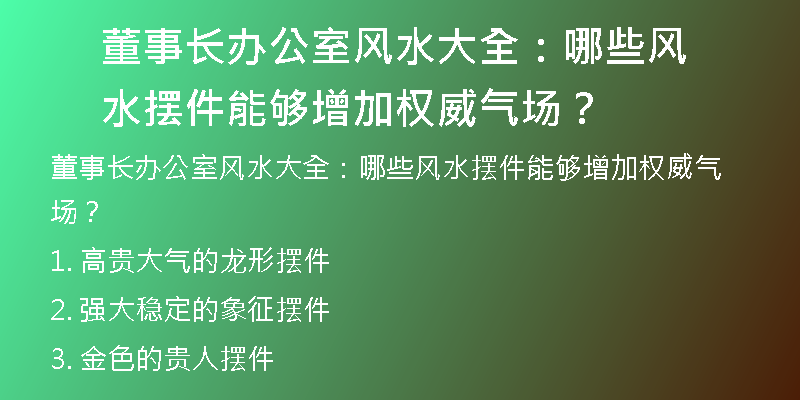 董事长办公室风水大全：哪些风水摆件能够增加权威气场？

董事长办公室风水大全：哪些风水摆件能够增加权威气场？

1. 高贵大气的龙形摆件

2. 强大稳定的象征摆件

3. 金色的贵人摆件